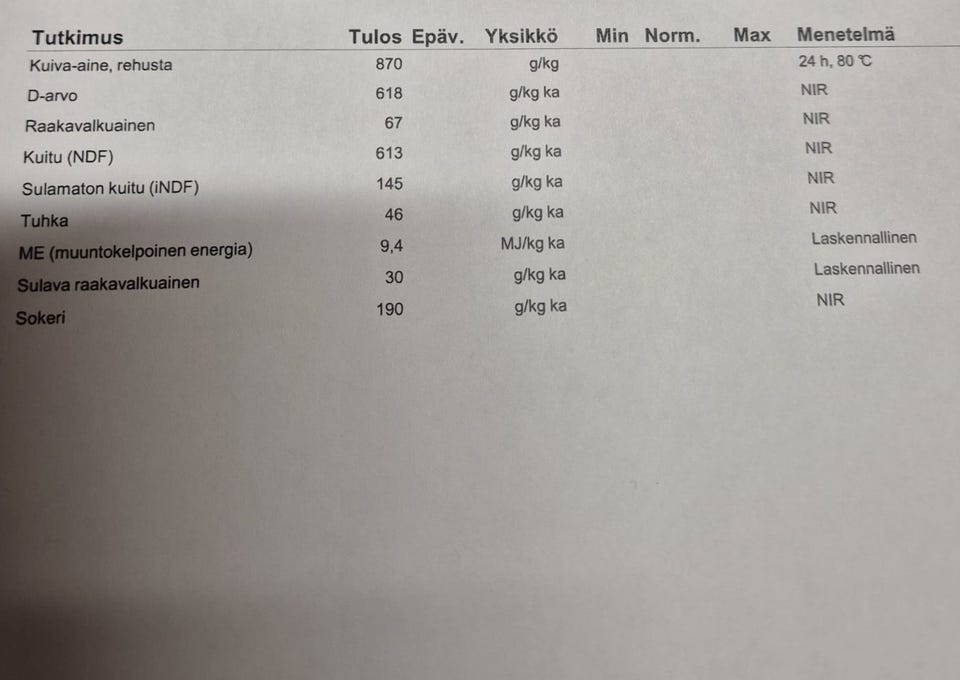 | Tutkimus | Tulos | Epäv. | Yksikkö | Min | Norm. | Max | Menetelmä |
|---|---|---|---|---|---|---|---|
| Kuiva-aine, rehusta | 870 | | g/kg | | | | 24 h, 80 ℃ |
| D-arvo | 618 | | g/kg ka | | | | NIR |
| Raakavalkuainen | 67 | | g/kg ka | | | | NIR |
| Kuitu (NDF) | 613 | | g/kg ka | | | | NIR |
| Sulamaton kuitu (iNDF) | 145 | | g/kg ka | | | | NIR |
| Tuhka | 46 | | g/kg ka | | | | NIR |
| ME (muuntokelpoinen energia) | 9,4 | | MJ/kg ka | | | | Laskennallinen |
| Sulava raakavalkuainen | 30 | | g/kg ka | | | | Laskennallinen |
| Sokeri | 190 | | g/kg ka | | | | NIR |